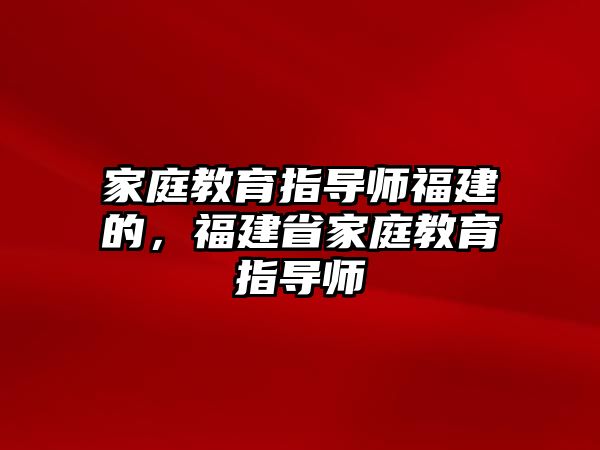 家庭教育指导师福建的，福建省家庭教育指导师